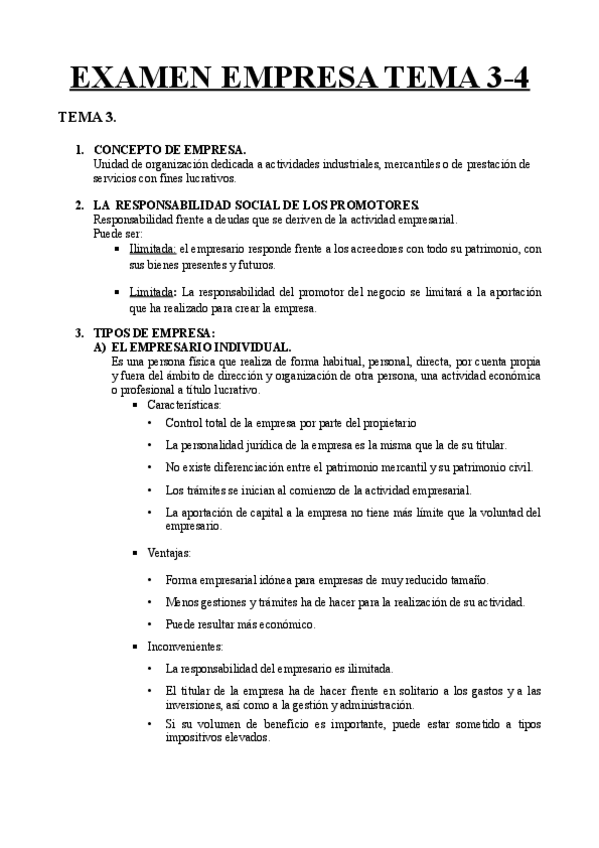 EXAMEN EMPRESA TEMA 3-4

TEMA 3.

1. CONCEPTO DE EMPRESA.
Unidad de organización dedicada a actividades industriales, mercantiles o de prestación de servicios con fines lucrativos.

2. LA RESPONSABILIDAD SOCIAL DE LOS PROMOTORES.
Responsabilidad frente a deudas que se deriven de la actividad empresarial.
Puede ser:
▪ Ilimitada: el empresario responde frente a los acreedores con todo su patrimonio, con sus bienes presentes y futuros.

▪ Limitada: La responsabilidad del promotor del negocio se limitará a la aportación que ha realizado para crear la empresa.

3. TIPOS DE EMPRESA:
A) EL EMPRESARIO INDIVIDUAL.
Es una persona física que realiza de forma habitual, personal, directa, por cuenta propia y fuera del ámbito de dirección y organización de otra persona, una actividad económica o profesional a título lucrativo.
▪ Características:
• Control total de la empresa por parte del propietario
• La personalidad jurídica de la empresa es la misma que la de su titular.
• No existe diferenciación entre el patrimonio mercantil y su patrimonio civil.
• Los trámites se inician al comienzo de la actividad empresarial.
• La aportación de capital a la empresa no tiene más límite que la voluntad del empresario.

▪ Ventajas:
• Forma empresarial idónea para empresas de muy reducido tamaño.
• Menos gestiones y trámites ha de hacer para la realización de su actividad.
• Puede resultar más económico.

▪ Inconvenientes:
• La responsabilidad del empresario es ilimitada.
• El titular de la empresa ha de hacer frente en solitario a los gastos y a las inversiones, así como a la gestión y administración.
• Si su volumen de beneficio es importante, puede estar sometido a tipos impositivos elevados.